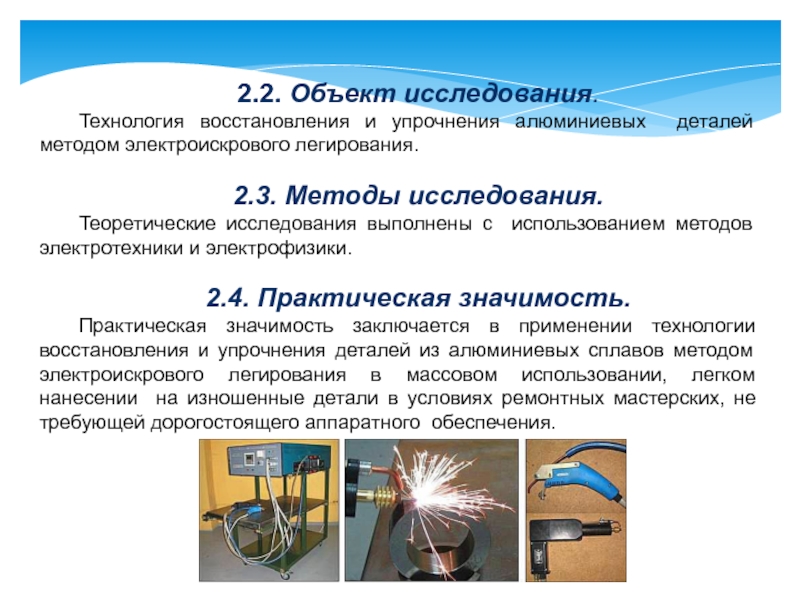 2.2. Объект исследования.

Технология восстановления и упрочнения алюминиевых деталей методом электроискрового легирования.

2.3. Методы исследования.

Теоретические исследования выполнены с использованием методов электротехники и электрофизики.

2.4. Практическая значимость.

Практическая значимость заключается в применении технологии восстановления и упрочнения деталей из алюминиевых сплавов методом электроискрового легирования в массовом использовании, легком нанесении на изношенные детали в условиях ремонтных мастерских, не требующей дорогостоящего аппаратного обеспечения.